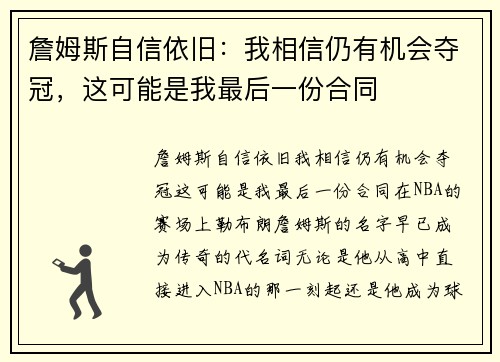 詹姆斯自信依旧：我相信仍有机会夺冠，这可能是我最后一份合同

詹姆斯自信依旧我相信仍有机会夺冠这可能是我最后一份合同在NBA的赛场上勒布朗詹姆斯的名字早已成为传奇的代名词无论是他从高中直接进入NBA的那一刻起还是他成为球